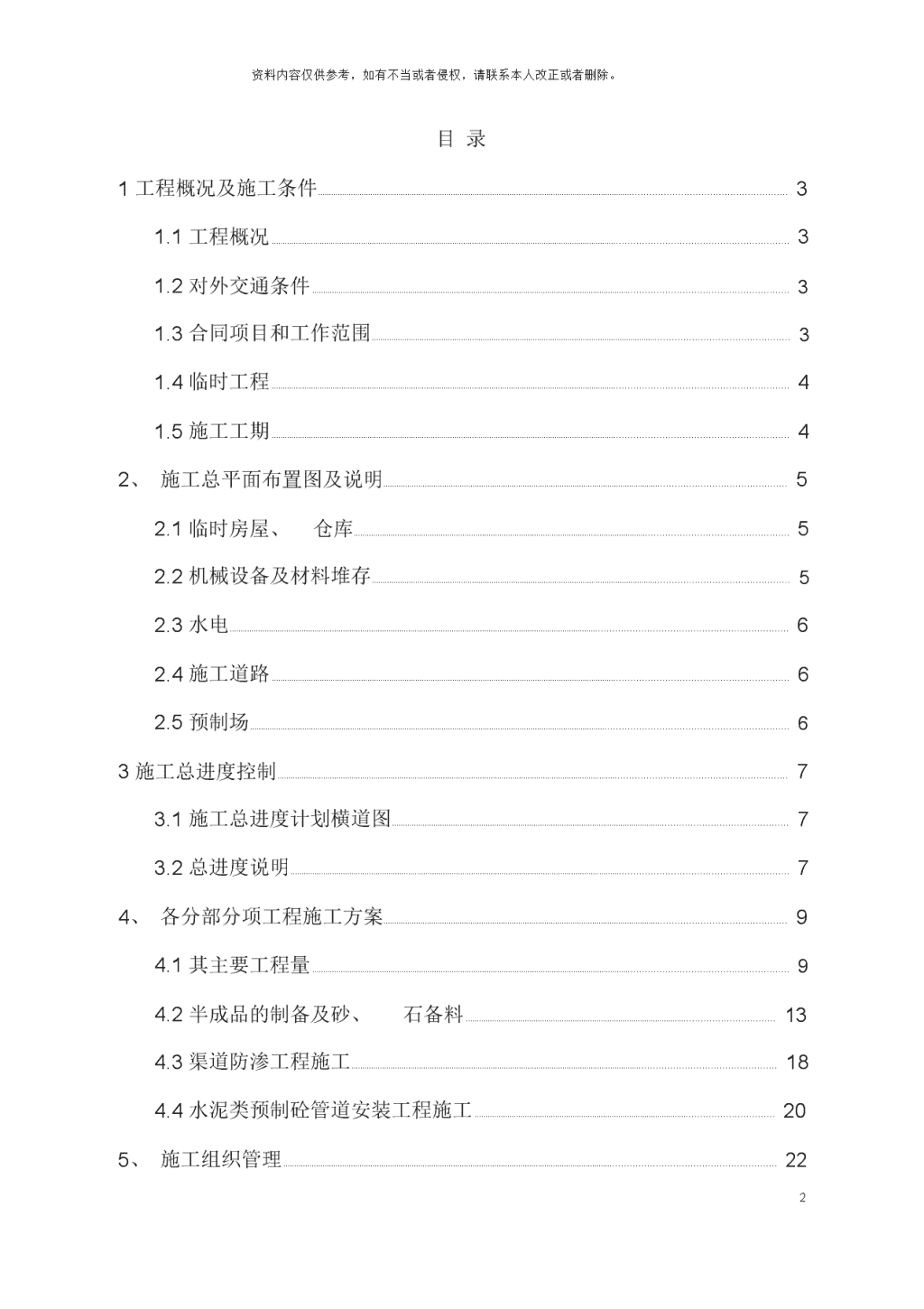 资料内容仅供参考，如有不当或者侵权，请联系本人改正或者删除。

目 录

1 工程概况及施工条件 3

1.1 工程概况 3

1.2 对外交通条件 3

1.3 合同项目和工作范围 3

1.4 临时工程 4

1.5 施工工期 4

2、 施工总平面布置图及说明 5

2.1 临时房屋、 仓库 5

2.2 机械设备及材料堆存 5

2.3 水电 6

2.4 施工道路 6

2.5 预制场 6

3 施工总进度控制 7

3.1 施工总进度计划横道图 7

3.2 总进度说明 7

4、 各分部分项工程施工方案 9

4.1 其主要工程量 9

4.2 半成品的制备及砂、 石备料 13

4.3 渠道防渗工程施工 18

4.4 水泥类预制砼管道安装工程施工 20

5、 施工组织管理 22

2